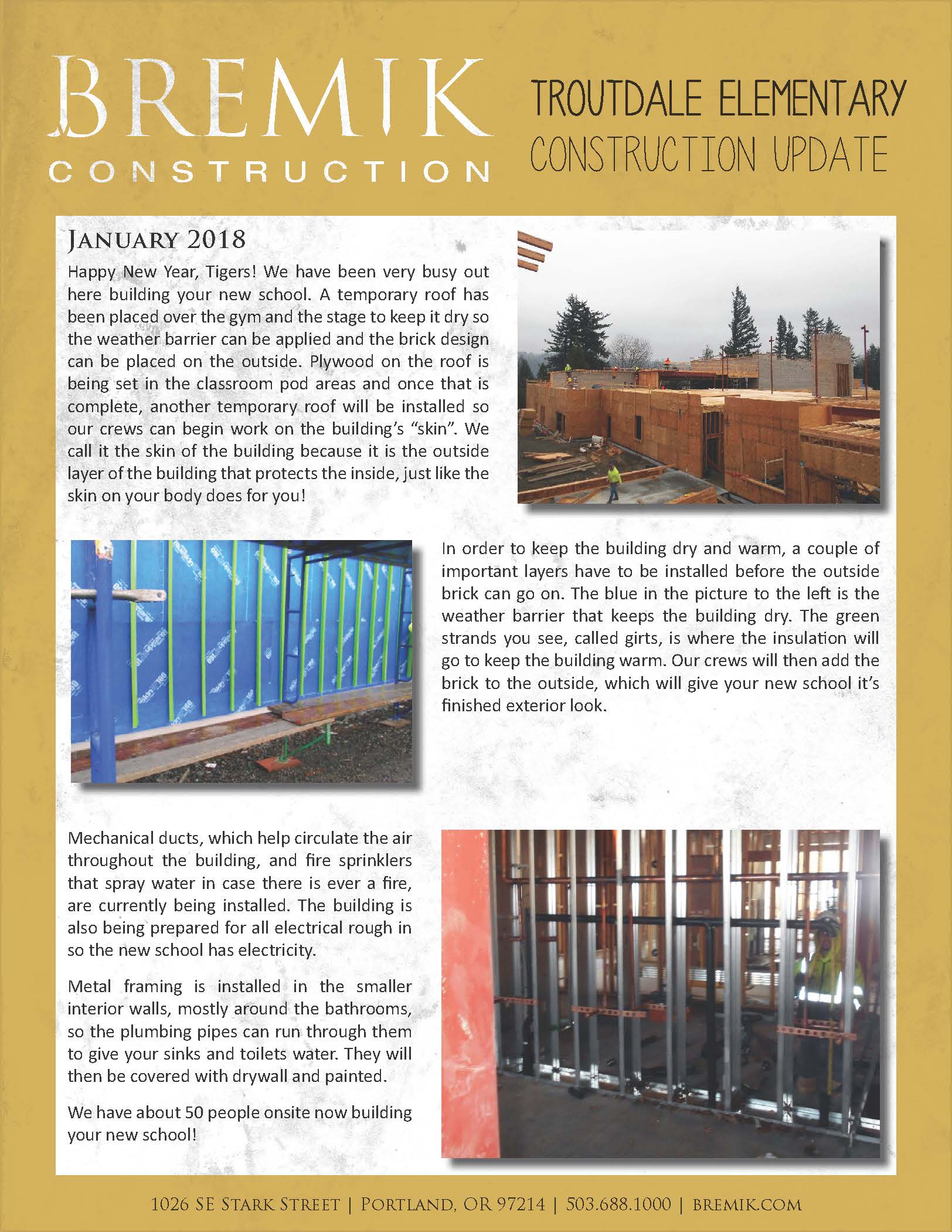 BREMIK
CONSTRUCTION

TROUTDALE ELEMENTARY
CONSTRUCTION UPDATE

JANUARY 2018

Happy New Year, Tigers! We have been very busy out here building your new school. A temporary roof has been placed over the gym and the stage to keep it dry so the weather barrier can be applied and the brick design can be placed on the outside. Plywood on the roof is being set in the classroom pod areas and once that is complete, another temporary roof will be installed so our crews can begin work on the building's "skin". We call it the skin of the building because it is the outside layer of the building that protects the inside, just like the skin on your body does for you!

In order to keep the building dry and warm, a couple of important layers have to be installed before the outside brick can go on. The blue in the picture to the left is the weather barrier that keeps the building dry. The green strands you see, called girts, is where the insulation will go to keep the building warm. Our crews will then add the brick to the outside, which will give your new school it's finished exterior look.

Mechanical ducts, which help circulate the air throughout the building, and fire sprinklers that spray water in case there is ever a fire, are currently being installed. The building is also being prepared for all electrical rough in so the new school has electricity.

Metal framing is installed in the smaller interior walls, mostly around the bathrooms, so the plumbing pipes can run through them to give your sinks and toilets water. They will then be covered with drywall and painted.

We have about 50 people onsite now building your new school!

1026 SE STARK STREET | PORTLAND, OR 97214 | 503.688.1000 | BREMIK.COM